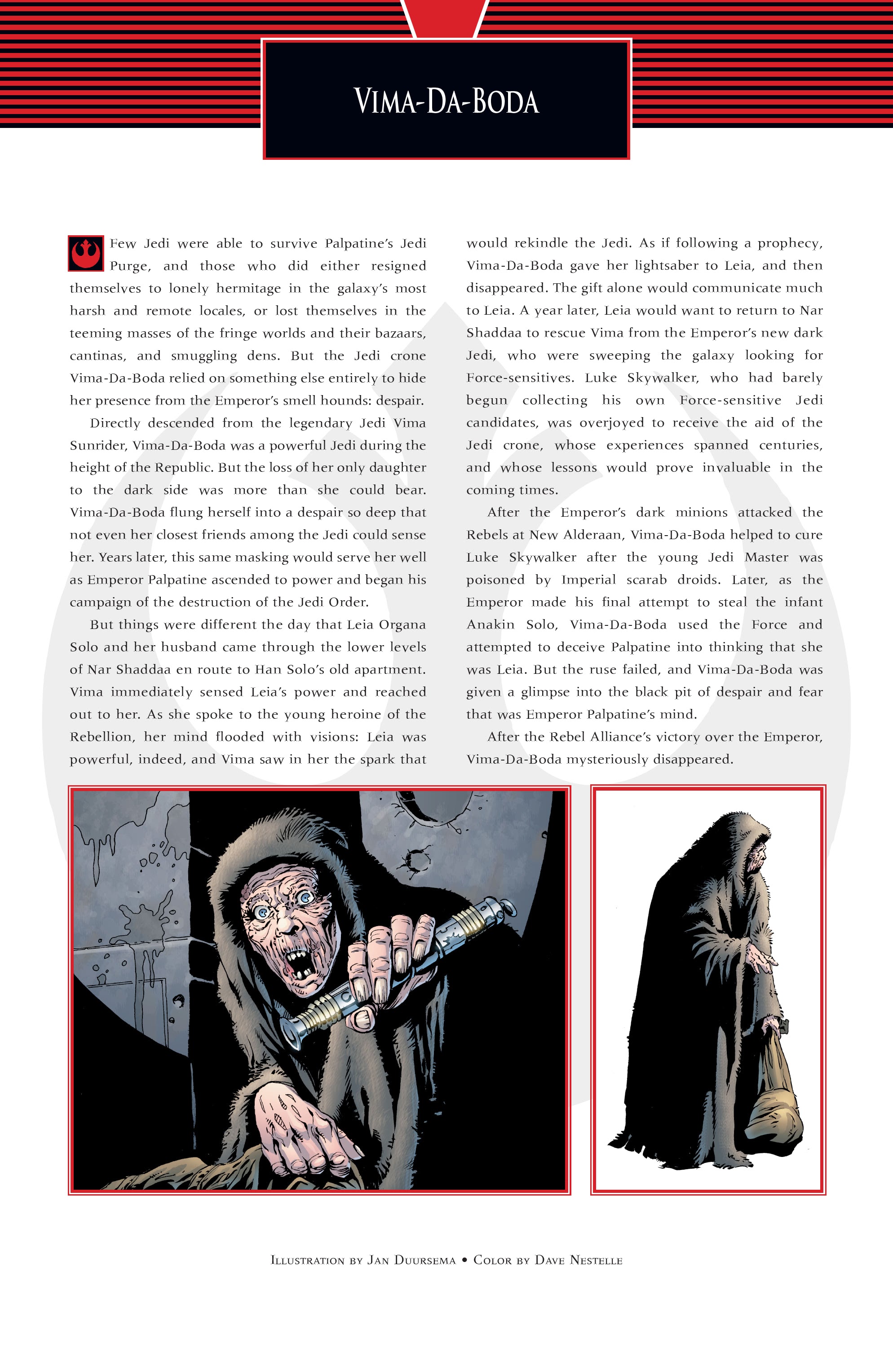 VIMA-DA-BODA

Few Jedi were able to survive Palpatine's Jedi Purge, and those who did either resigned themselves to lonely hermitage in the galaxy's most harsh and remote locales, or lost themselves in the teeming masses of the fringe worlds and their bazaars, cantinas, and smuggling dens. But the Jedi crone Vima-Da-Boda relied on something else entirely to hide her presence from the Emperor's smell hounds: despair.

Directly descended from the legendary Jedi Vima Sunrider, Vima-Da-Boda was a powerful Jedi during the height of the Republic. But the loss of her only daughter to the dark side was more than she could bear. Vima-Da-Boda flung herself into a despair so deep that not even her closest friends among the Jedi could sense her. Years later, this same masking would serve her well as Emperor Palpatine ascended to power and began his campaign of the destruction of the Jedi Order.

But things were different the day that Leia Organa Solo and her husband came through the lower levels of Nar Shaddaa en route to Han Solo's old apartment. Vima immediately sensed Leia's power and reached out to her. As she spoke to the young heroine of the Rebellion, her mind flooded with visions: Leia was powerful, indeed, and Vima saw in her the spark that would rekindle the Jedi. As if following a prophecy, Vima-Da-Boda gave her lightsaber to Leia, and then disappeared. The gift alone would communicate much to Leia. A year later, Leia would want to return to Nar Shaddaa to rescue Vima from the Emperor's new dark Jedi, who were sweeping the galaxy looking for Force-sensitives. Luke Skywalker, who had barely begun collecting his own Force-sensitive Jedi candidates, was overjoyed to receive the aid of the Jedi crone, whose experiences spanned centuries, and whose lessons would prove invaluable in the coming times.

After the Emperor's dark minions attacked the Rebels at New Alderaan, Vima-Da-Boda helped to cure Luke Skywalker after the young Jedi Master was poisoned by Imperial scarab droids. Later, as the Emperor made his final attempt to steal the infant Anakin Solo, Vima-Da-Boda used the Force and attempted to deceive Palpatine into thinking that she was Leia. But the ruse failed, and Vima-Da-Boda was given a glimpse into the black pit of despair and fear that was Emperor Palpatine's mind.

After the Rebel Alliance's victory over the Emperor, Vima-Da-Boda mysteriously disappeared.

ILLUSTRATION BY JAN DUURSEMA • COLOR BY DAVE NESTELLE